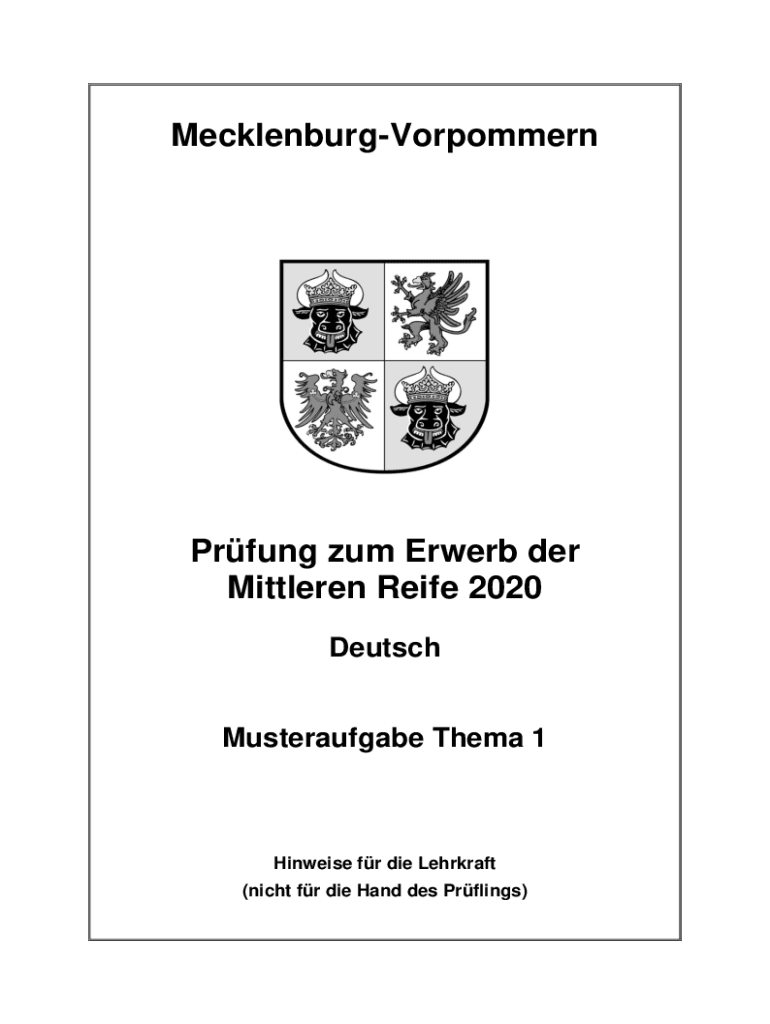 Mecklenburg-Vorpommern

Prüfung zum Erwerb der Mittleren Reife 2020

Deutsch

Musteraufgabe Thema 1

Hinweise für die Lehrkraft
(nicht für die Hand des Prüflings)